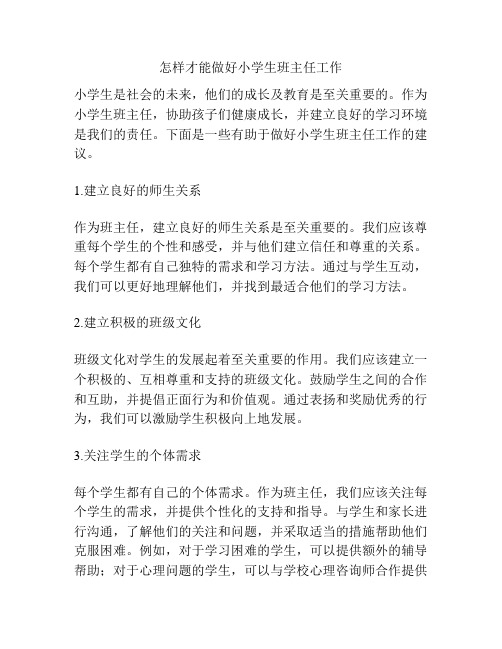 怎样才能做好小学生班主任工作

小学生是社会的未来，他们的成长及教育是至关重要的。作为小学生班主任，协助孩子们健康成长，并建立良好的学习环境是我们的责任。下面是一些有助于做好小学生班主任工作的建议。

1.建立良好的师生关系

作为班主任，建立良好的师生关系是至关重要的。我们应该尊重每个学生的个性和感受，并与他们建立信任和尊重的关系。每个学生都有自己独特的需求和学习方法。通过与学生互动，我们可以更好地理解他们，并找到最适合他们的学习方法。

2.建立积极的班级文化

班级文化对学生的发展起着至关重要的作用。我们应该建立一个积极的、互相尊重和支持的班级文化。鼓励学生之间的合作和互助，并提倡正面行为和价值观。通过表扬和奖励优秀的行为，我们可以激励学生积极向上地发展。

3.关注学生的个体需求

每个学生都有自己的个体需求。作为班主任，我们应该关注每个学生的需求，并提供个性化的支持和指导。与学生和家长进行沟通，了解他们的关注和问题，并采取适当的措施帮助他们克服困难。例如，对于学习困难的学生，可以提供额外的辅导帮助；对于心理问题的学生，可以与学校心理咨询师合作提供